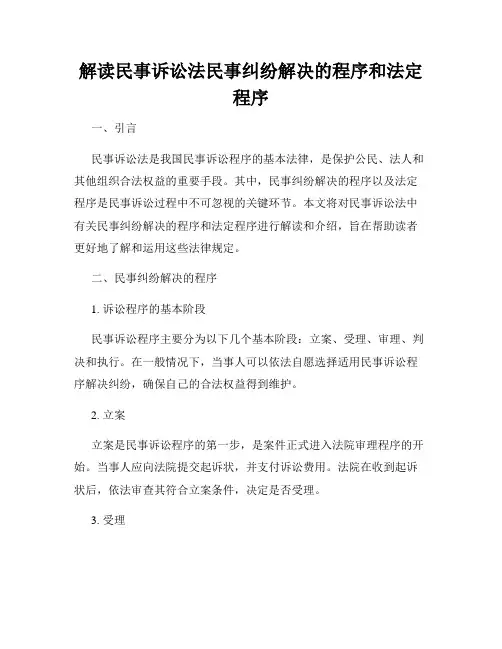 解读民事诉讼法民事纠纷解决的程序和法定程序

一、引言

民事诉讼法是我国民事诉讼程序的基本法律，是保护公民、法人和其他组织合法权益的重要手段。其中，民事纠纷解决的程序以及法定程序是民事诉讼过程中不可忽视的关键环节。本文将对民事诉讼法中有关民事纠纷解决的程序和法定程序进行解读和介绍，旨在帮助读者更好地了解和运用这些法律规定。

二、民事纠纷解决的程序

1. 诉讼程序的基本阶段

民事诉讼程序主要分为以下几个基本阶段：立案、受理、审理、判决和执行。在一般情况下，当事人可以依法自愿选择适用民事诉讼程序解决纠纷，确保自己的合法权益得到维护。

2. 立案

立案是民事诉讼程序的第一步，是案件正式进入法院审理程序的开始。当事人应向法院提交起诉状，并支付诉讼费用。法院在收到起诉状后，依法审查其符合立案条件，决定是否受理。

3. 受理